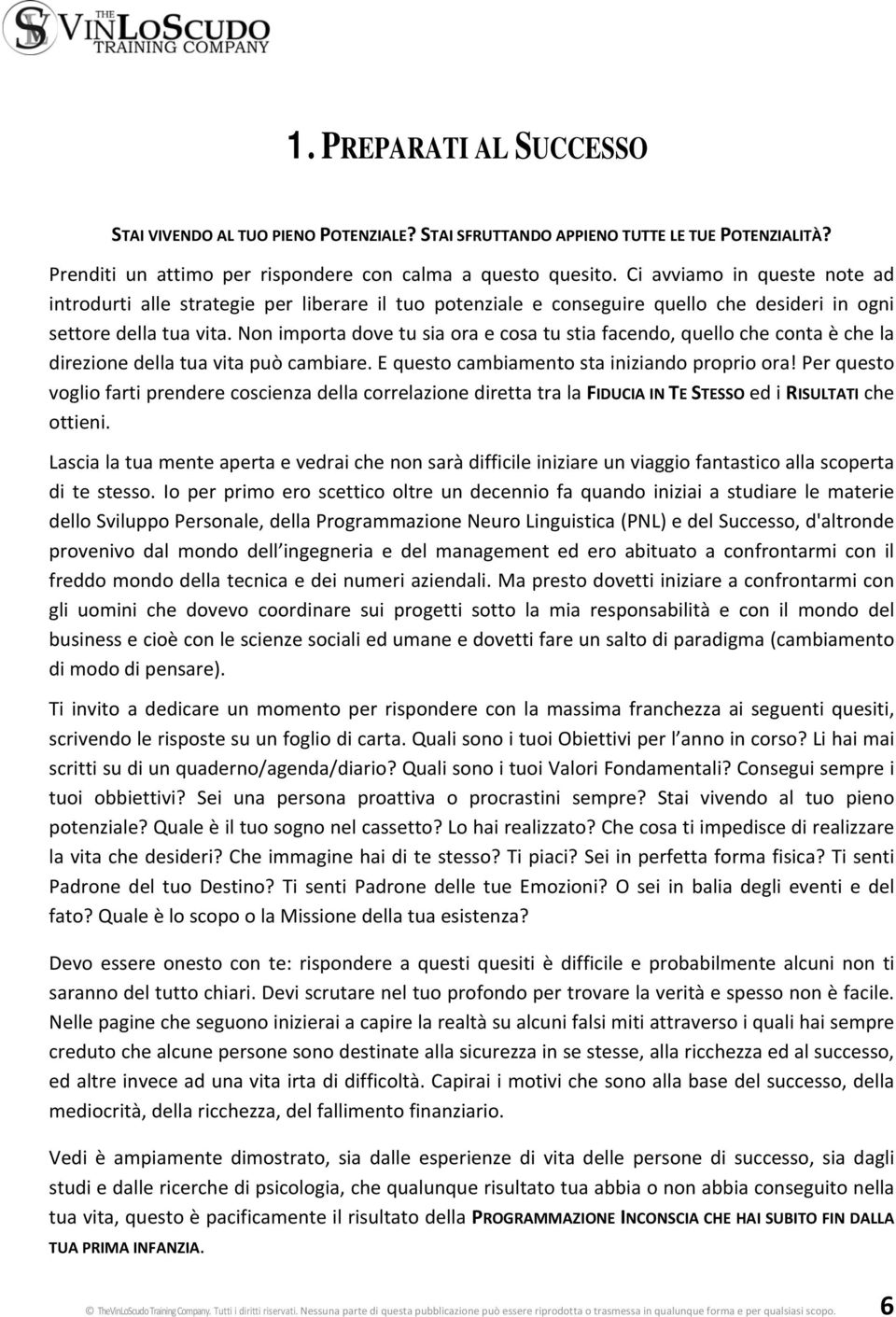 THE VINLOSCUDO TRAINING COMPANY

1. PREPARATI AL SUCCESSO

STAI VIVENDO AL TUO PIENO POTENZIALE? STAI SFRUTTANDO APPIENO TUTTE LE TUE POTENZIALITÀ?

Prenditi un attimo per rispondere con calma a questo quesito. Ci avviamo in queste note ad introdurti alle strategie per liberare il tuo potenziale e conseguire quello che desideri in ogni settore della tua vita. Non importa dove tu sia ora e cosa tu stia facendo, quello che conta è che la direzione della tua vita può cambiare. E questo cambiamento sta iniziando proprio ora! Per questo voglio farti prendere coscienza della correlazione diretta tra la FIDUCIA IN TE STESSO ed i RISULTATI che ottieni.

Lascia la tua mente aperta e vedrai che non sarà difficile iniziare un viaggio fantastico alla scoperta di te stesso. Io per primo ero scettico oltre un decennio fa quando iniziai a studiare le materie dello Sviluppo Personale, della Programmazione Neuro Linguistica (PNL) e del Successo, d'altronde provenivo dal mondo dell ingegneria e del management ed ero abituato a confrontarmi con il freddo mondo della tecnica e dei numeri aziendali. Ma presto dovetti iniziare a confrontarmi con gli uomini che dovevo coordinare sui progetti sotto la mia responsabilità e con il mondo del business e cioè con le scienze sociali ed umane e dovetti fare un salto di paradigma (cambiamento di modo di pensare).

Ti invito a dedicare un momento per rispondere con la massima franchezza ai seguenti quesiti, scrivendo le risposte su un foglio di carta. Quali sono i tuoi Obiettivi per l anno in corso? Li hai mai scritti su di un quaderno/agenda/diario? Quali sono i tuoi Valori Fondamentali? Consegui sempre i tuoi obbiettivi? Sei una persona proattiva o procrastini sempre? Stai vivendo al tuo pieno potenziale? Quale è il tuo sogno nel cassetto? Lo hai realizzato? Che cosa ti impedisce di realizzare la vita che desideri? Che immagine hai di te stesso? Ti piaci? Sei in perfetta forma fisica? Ti senti Padrone del tuo Destino? Ti senti Padrone delle tue Emozioni? O sei in balia degli eventi e del fato? Quale è lo scopo o la Missione della tua esistenza?

Devo essere onesto con te: rispondere a questi quesiti è difficile e probabilmente alcuni non ti saranno del tutto chiari. Devi scrutare nel tuo profondo per trovare la verità e spesso non è facile. Nelle pagine che seguono inizierai a capire la realtà su alcuni falsi miti attraverso i quali hai sempre creduto che alcune persone sono destinate alla sicurezza in se stesse, alla ricchezza ed al successo, ed altre invece ad una vita irta di difficoltà. Capirai i motivi che sono alla base del successo, della mediocrità, della ricchezza, del fallimento finanziario.

Vedi è ampiamente dimostrato, sia dalle esperienze di vita delle persone di successo, sia dagli studi e dalle ricerche di psicologia, che qualunque risultato tua abbia o non abbia conseguito nella tua vita, questo è pacificamente il risultato della PROGRAMMAZIONE INCONSCIA CHE HAI SUBITO FIN DALLA TUA PRIMA INFANZIA.

© TheVinLoScudo Training Company. Tutti i diritti riservati. Nessuna parte di questa pubblicazione può essere riprodotta o trasmessa in qualunque forma e per qualsiasi scopo. 6